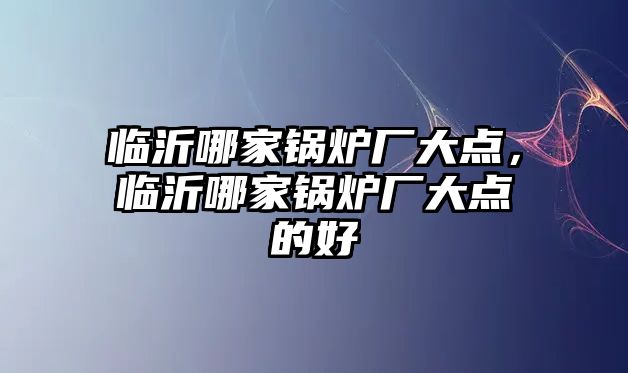 临沂哪家锅炉厂大点，临沂哪家锅炉厂大点的好